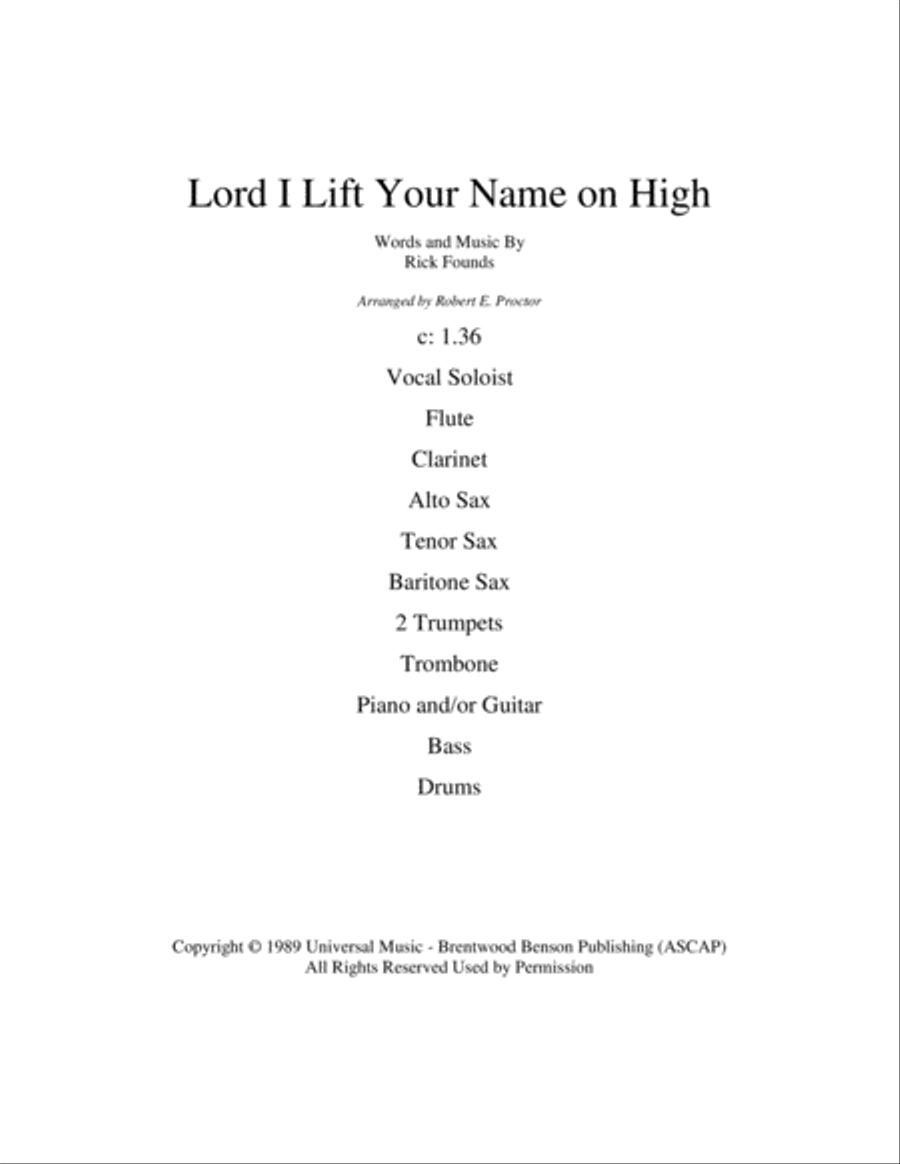 Lord I Lift Your Name on High

Words and Music By
Rick Founds

Arranged by Robert E. Proctor

c: 1.36

Vocal Soloist

Flute

Clarinet

Alto Sax

Tenor Sax

Baritone Sax

2 Trumpets

Trombone

Piano and/or Guitar

Bass

Drums

Copyright © 1989 Universal Music - Brentwood Benson Publishing (ASCAP)
All Rights Reserved Used by Permission